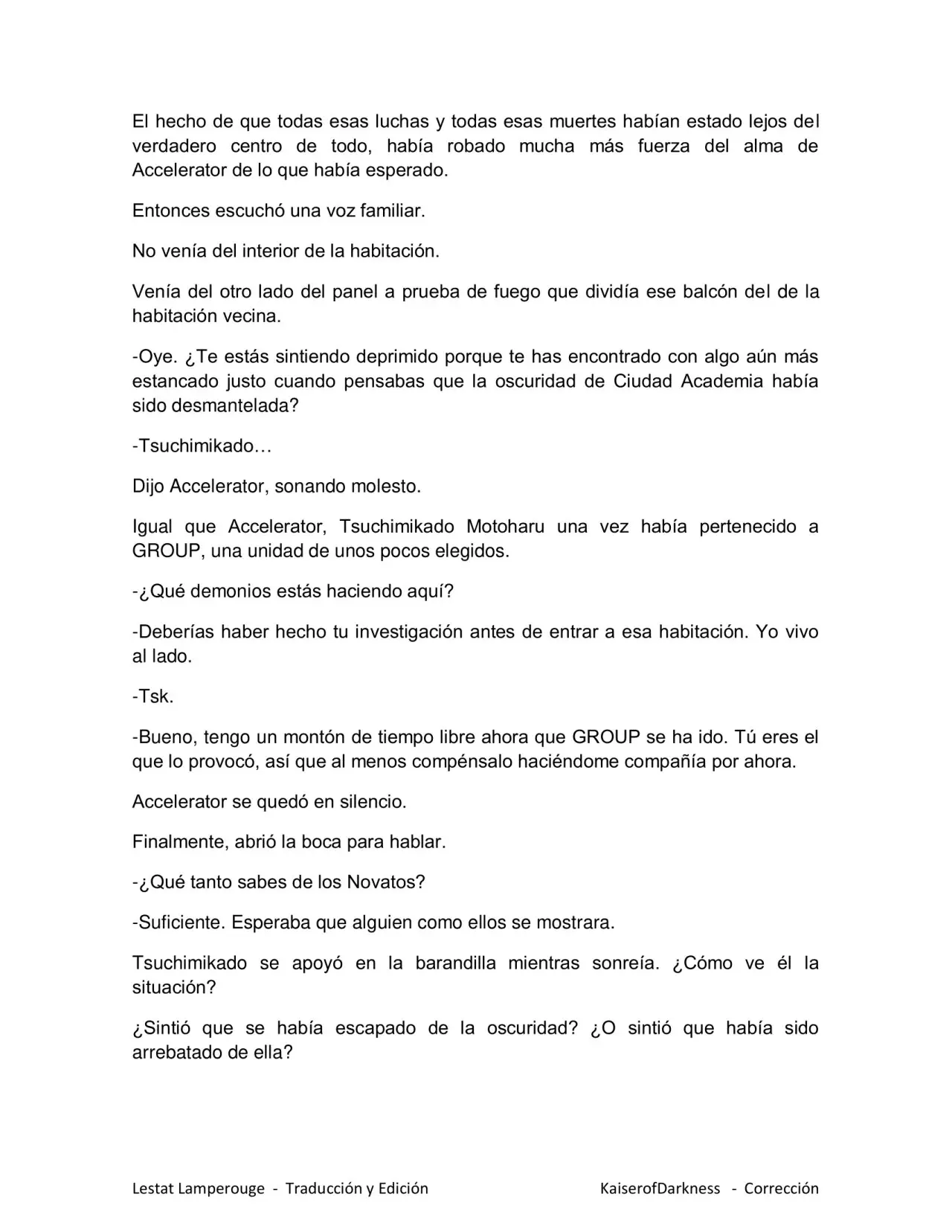 El hecho de que todas esas luchas y todas esas muertes habían estado lejos del verdadero centro de todo, había robado mucha más fuerza del alma de Accelerator de lo que había esperado.

Entonces escuchó una voz familiar.

No venía del interior de la habitación.

Venía del otro lado del panel a prueba de fuego que dividía ese balcón del de la habitación vecina.

-Oye. ¿Te estás sintiendo deprimido porque te has encontrado con algo aún más estancado justo cuando pensabas que la oscuridad de Ciudad Academia había sido desmantelada?

-Tsuchimikado…

Dijo Accelerator, sonando molesto.

Igual que Accelerator, Tsuchimikado Motoharu una vez había pertenecido a GROUP, una unidad de unos pocos elegidos.

-¿Qué demonios estás haciendo aquí?

-Deberías haber hecho tu investigación antes de entrar a esa habitación. Yo vivo al lado.

-Tsk.

-Bueno, tengo un montón de tiempo libre ahora que GROUP se ha ido. Tú eres el que lo provocó, así que al menos compénsalo haciéndome compañía por ahora.

Accelerator se quedó en silencio.

Finalmente, abrió la boca para hablar.

-¿Qué tanto sabes de los Novatos?

-Suficiente. Esperaba que alguien como ellos se mostrara.

Tsuchimikado se apoyó en la barandilla mientras sonreía. ¿Cómo ve él la situación?

¿Sintió que se había escapado de la oscuridad? ¿O sintió que había sido arrebatado de ella?

Lestat Lamperouge - Traducción y Edición KaiserofDarkness - Corrección